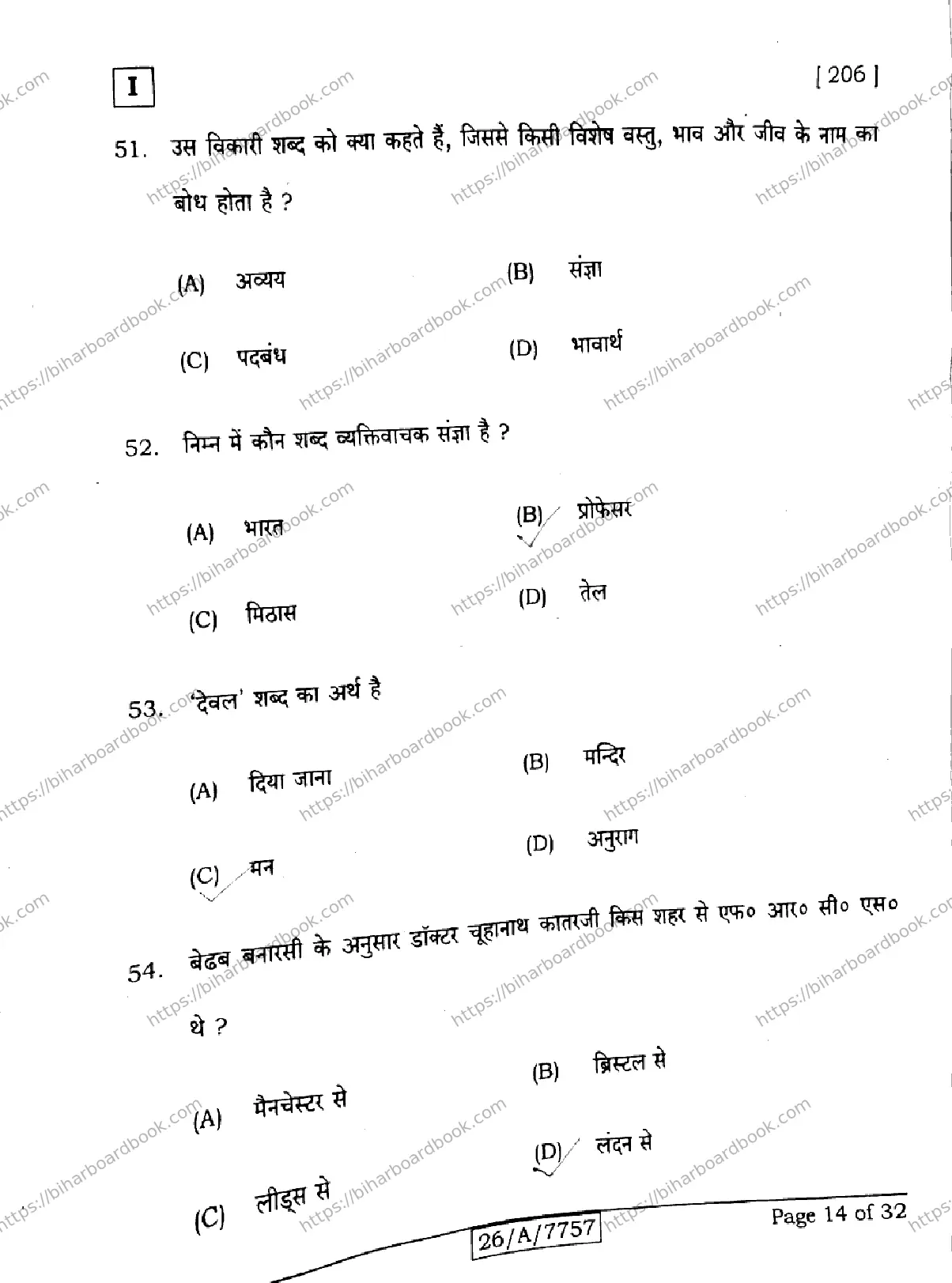 I

[ 206 ]

51. उस विकारी शब्द को क्या कहते हैं, जिससे किसी विशेष वस्तु, भाव और जीव के नाम का बोध होता है ?

(A) अव्यय
(B) संज्ञा
(C) पदबंध
(D) भावार्थ

52. निम्न में कौन शब्द व्यक्तिवाचक संज्ञा है ?

(A) भारत
(B) प्रोफ़ेसर
(C) मिठास
(D) तेल

53. 'देवल' शब्द का अर्थ है

(A) दिया जाना
(B) मन्दिर
(C) मन
(D) अनुराग

54. बेढब बनारसी के अनुसार डॉक्टर चूहानाथ कातरजी किस शहर से एफ० आर० सी० एस० थे ?

(A) मैनचेस्टर से
(B) ब्रिस्टल से
(C) लीड्स से
(D) लंदन से

26/A/7757

Page 14 of 32

https://biharboardbook.com